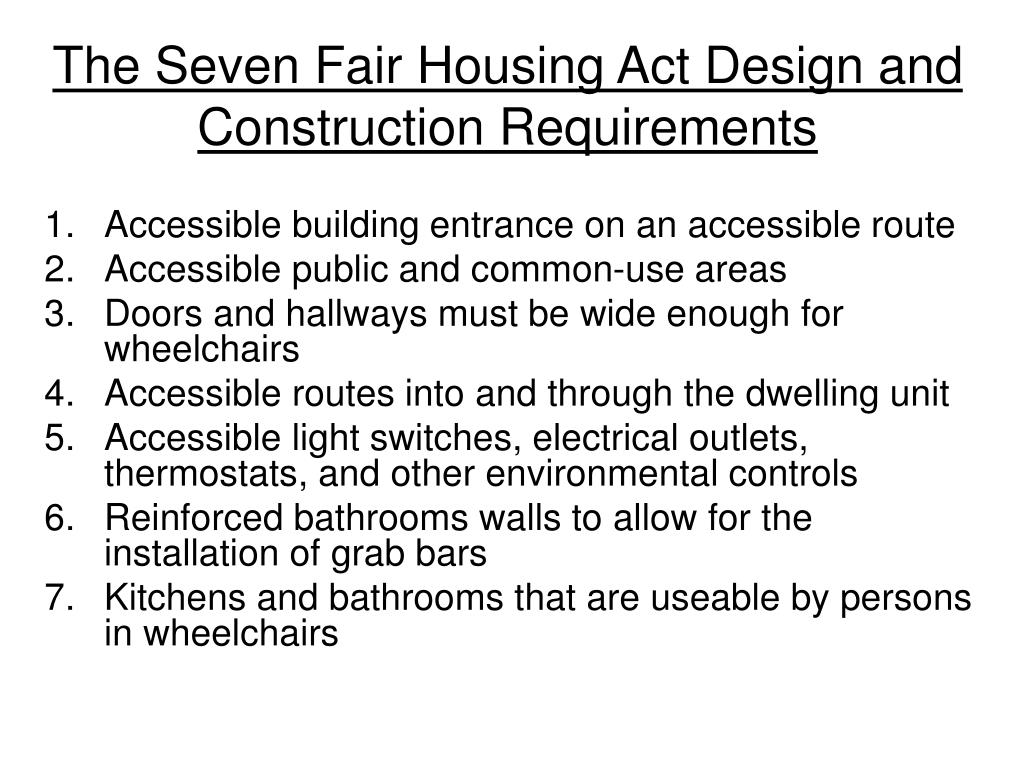 The Seven Fair Housing Act Design and Construction Requirements

1. Accessible building entrance on an accessible route
2. Accessible public and common-use areas
3. Doors and hallways must be wide enough for wheelchairs
4. Accessible routes into and through the dwelling unit
5. Accessible light switches, electrical outlets, thermostats, and other environmental controls
6. Reinforced bathrooms walls to allow for the installation of grab bars
7. Kitchens and bathrooms that are useable by persons in wheelchairs